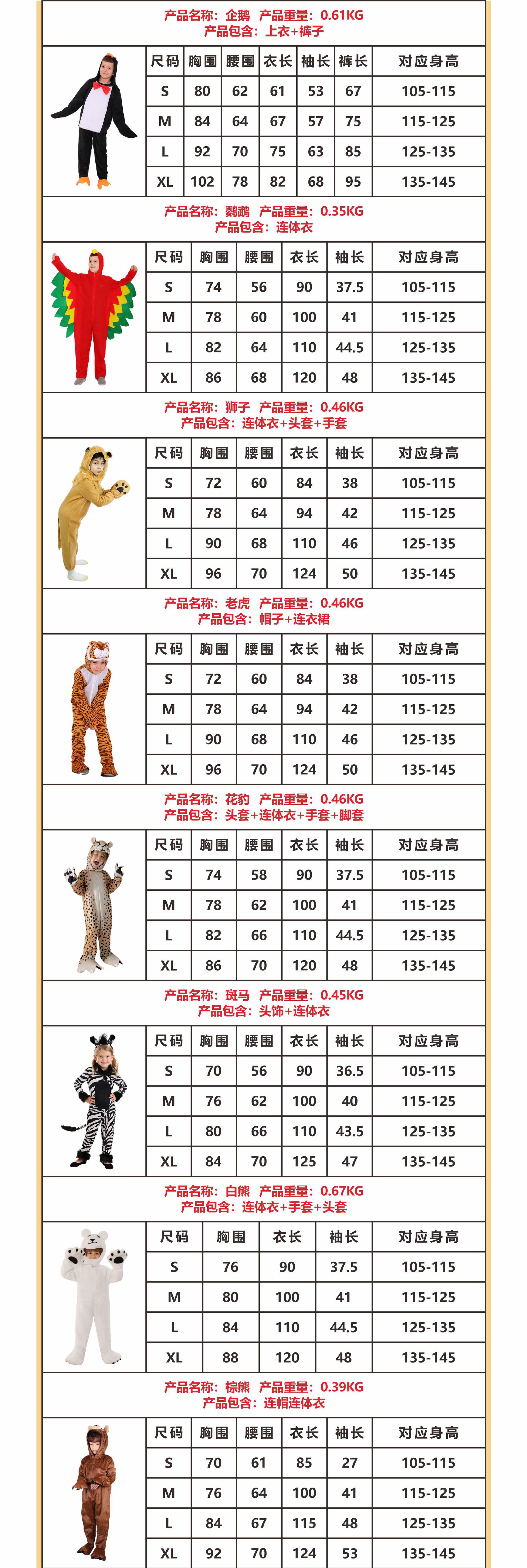 产品名称：企鹅 产品重量：0.61KG
产品包含：上衣+裤子

| 尺码 | 胸围 | 腰围 | 衣长 | 袖长 | 裤长 | 对应身高 |
|---|---|---|---|---|---|---|
| S | 80 | 62 | 61 | 53 | 67 | 105-115 |
| M | 84 | 64 | 67 | 57 | 75 | 115-125 |
| L | 92 | 70 | 75 | 63 | 85 | 125-135 |
| XL | 102 | 78 | 82 | 68 | 95 | 135-145 |

产品名称：鹦鹉 产品重量：0.35KG
产品包含：连体衣

| 尺码 | 胸围 | 腰围 | 衣长 | 袖长 | 对应身高 |
|---|---|---|---|---|---|
| S | 74 | 56 | 90 | 37.5 | 105-115 |
| M | 78 | 60 | 100 | 41 | 115-125 |
| L | 82 | 64 | 110 | 44.5 | 125-135 |
| XL | 86 | 68 | 120 | 48 | 135-145 |

产品名称：狮子 产品重量：0.46KG
产品包含：连体衣+头套+手套

| 尺码 | 胸围 | 腰围 | 衣长 | 袖长 | 对应身高 |
|---|---|---|---|---|---|
| S | 72 | 60 | 84 | 38 | 105-115 |
| M | 78 | 64 | 94 | 42 | 115-125 |
| L | 90 | 68 | 110 | 46 | 125-135 |
| XL | 96 | 70 | 124 | 50 | 135-145 |

产品名称：老虎 产品重量：0.46KG
产品包含：帽子+连衣裙

| 尺码 | 胸围 | 腰围 | 衣长 | 袖长 | 对应身高 |
|---|---|---|---|---|---|
| S | 72 | 60 | 84 | 38 | 105-115 |
| M | 78 | 64 | 94 | 42 | 115-125 |
| L | 90 | 68 | 110 | 46 | 125-135 |
| XL | 96 | 70 | 124 | 50 | 135-145 |

产品名称：花豹 产品重量：0.46KG
产品包含：头套+连体衣+手套+脚套

| 尺码 | 胸围 | 腰围 | 衣长 | 袖长 | 对应身高 |
|---|---|---|---|---|---|
| S | 74 | 58 | 90 | 37.5 | 105-115 |
| M | 78 | 62 | 100 | 41 | 115-125 |
| L | 82 | 66 | 110 | 44.5 | 125-135 |
| XL | 86 | 70 | 120 | 48 | 135-145 |

产品名称：斑马 产品重量：0.45KG
产品包含：头饰+连体衣

| 尺码 | 胸围 | 腰围 | 衣长 | 袖长 | 对应身高 |
|---|---|---|---|---|---|
| S | 70 | 56 | 90 | 36.5 | 105-115 |
| M | 76 | 62 | 100 | 40 | 115-125 |
| L | 80 | 66 | 110 | 43.5 | 125-135 |
| XL | 84 | 70 | 125 | 47 | 135-145 |

产品名称：白熊 产品重量：0.67KG
产品包含：连体衣+手套+头套

| 尺码 | 胸围 | 衣长 | 袖长 | 对应身高 |
|---|---|---|---|---|
| S | 76 | 90 | 37.5 | 105-115 |
| M | 80 | 100 | 41 | 115-125 |
| L | 84 | 110 | 44.5 | 125-135 |
| XL | 88 | 120 | 48 | 135-145 |

产品名称：棕熊 产品重量：0.39KG
产品包含：连帽连体衣

| 尺码 | 胸围 | 腰围 | 衣长 | 袖长 | 对应身高 |
|---|---|---|---|---|---|
| S | 70 | 61 | 85 | 27 | 105-115 |
| M | 76 | 64 | 100 | 41 | 115-125 |
| L | 84 | 67 | 115 | 48 | 125-135 |
| XL | 92 | 70 | 124 | 53 | 135-145 |